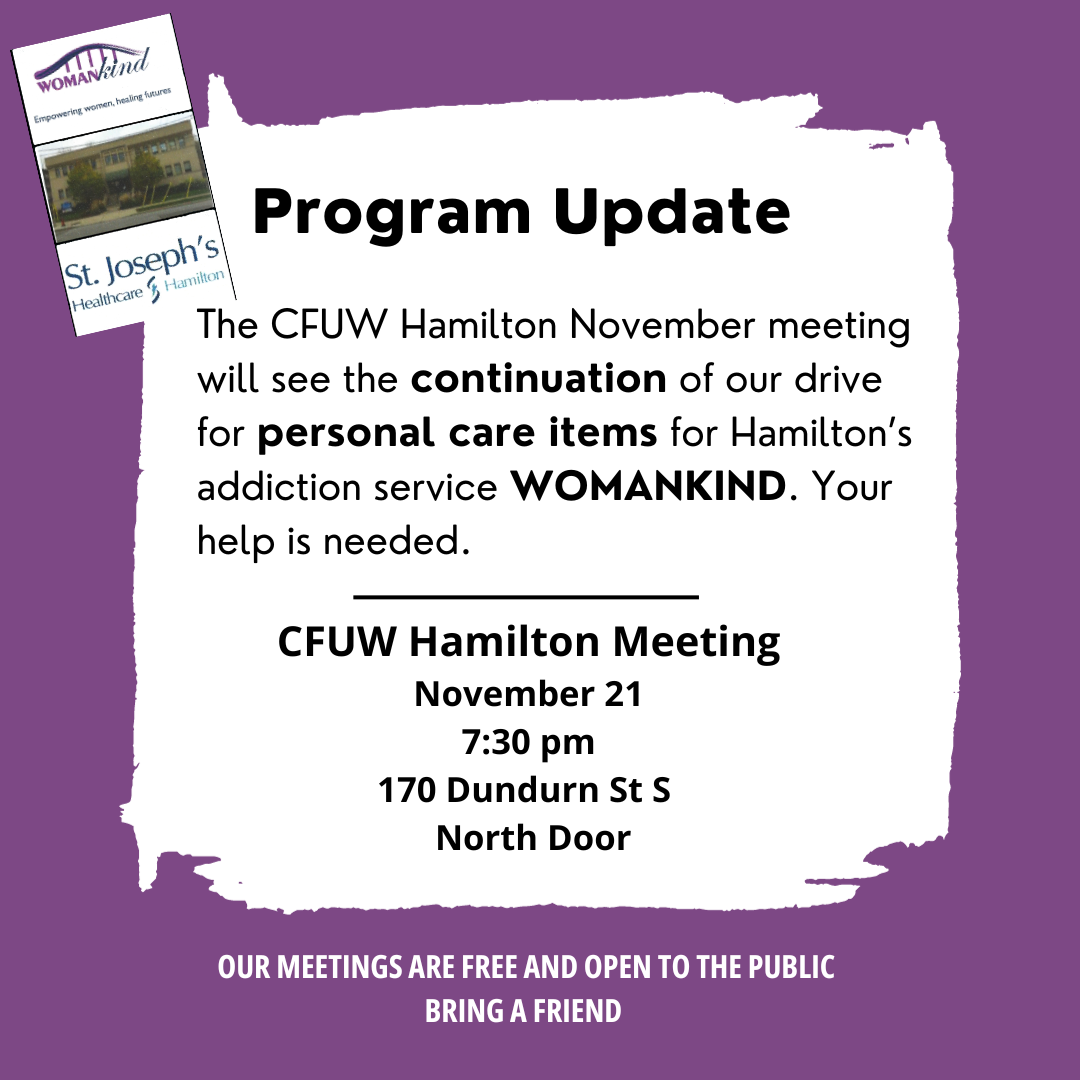 WOMANkind
Empowering women, healing futures

St. Joseph's Healthcare Hamilton

Program Update

The CFUW Hamilton November meeting will see the continuation of our drive for personal care items for Hamilton's addiction service WOMANKIND. Your help is needed.

CFUW Hamilton Meeting
November 21
7:30 pm
170 Dundurn St S
North Door

OUR MEETINGS ARE FREE AND OPEN TO THE PUBLIC
BRING A FRIEND